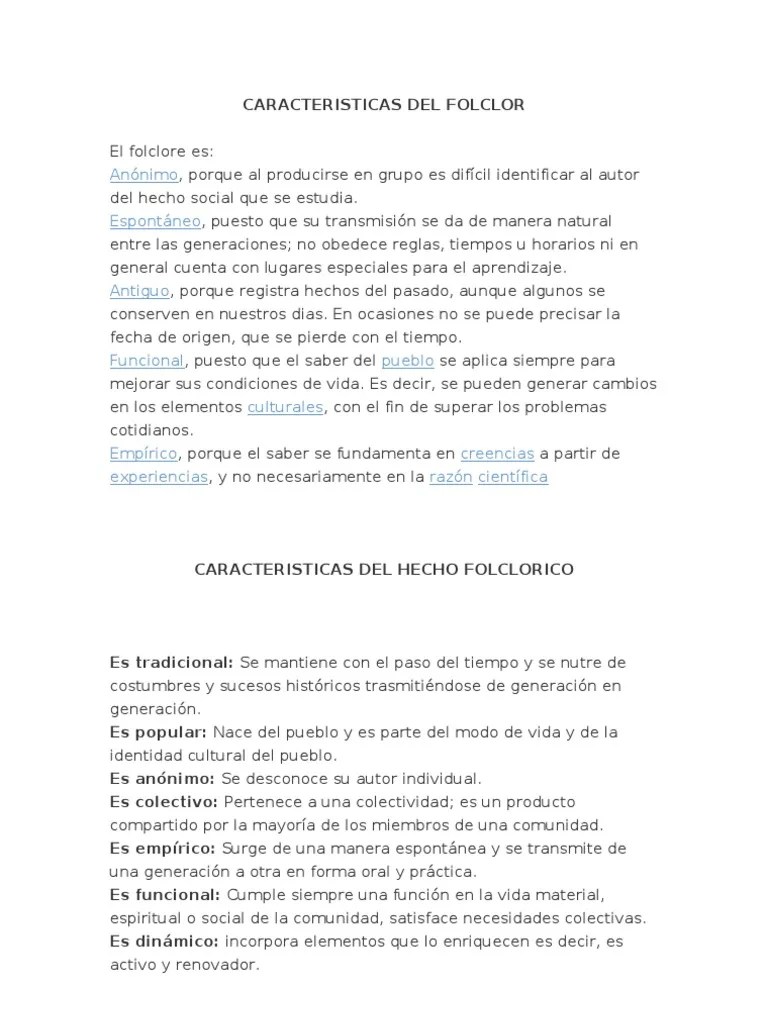 CARACTERISTICAS DEL FOLCLOR

El folclore es:
Anónimo, porque al producirse en grupo es difícil identificar al autor del hecho social que se estudia.
Espontáneo, puesto que su transmisión se da de manera natural entre las generaciones; no obedece reglas, tiempos u horarios ni en general cuenta con lugares especiales para el aprendizaje.
Antiguo, porque registra hechos del pasado, aunque algunos se conserven en nuestros dias. En ocasiones no se puede precisar la fecha de origen, que se pierde con el tiempo.
Funcional, puesto que el saber del pueblo se aplica siempre para mejorar sus condiciones de vida. Es decir, se pueden generar cambios en los elementos culturales, con el fin de superar los problemas cotidianos.
Empírico, porque el saber se fundamenta en creencias a partir de experiencias, y no necesariamente en la razón científica

CARACTERISTICAS DEL HECHO FOLCLORICO

Es tradicional: Se mantiene con el paso del tiempo y se nutre de costumbres y sucesos históricos trasmitiéndose de generación en generación.
Es popular: Nace del pueblo y es parte del modo de vida y de la identidad cultural del pueblo.
Es anónimo: Se desconoce su autor individual.
Es colectivo: Pertenece a una colectividad; es un producto compartido por la mayoría de los miembros de una comunidad.
Es empírico: Surge de una manera espontánea y se transmite de una generación a otra en forma oral y práctica.
Es funcional: Cumple siempre una función en la vida material, espiritual o social de la comunidad, satisface necesidades colectivas.
Es dinámico: incorpora elementos que lo enriquecen es decir, es activo y renovador.